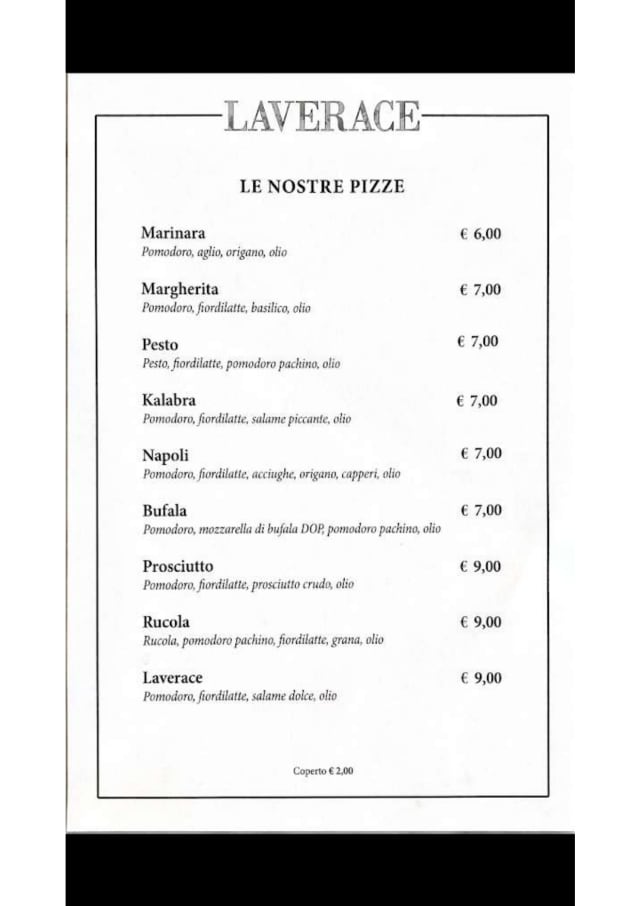 LAVERACE

LE NOSTRE PIZZE

Marinara € 6,00
Pomodoro, aglio, origano, olio

Margherita € 7,00
Pomodoro, fiordilatte, basilico, olio

Pesto € 7,00
Pesto, fiordilatte, pomodoro pachino, olio

Kalabra € 7,00
Pomodoro, fiordilatte, salame piccante, olio

Napoli € 7,00
Pomodoro, fiordilatte, acciughe, origano, capperi, olio

Bufala € 7,00
Pomodoro, mozzarella di bufala DOP, pomodoro pachino, olio

Prosciutto € 9,00
Pomodoro, fiordilatte, prosciutto crudo, olio

Rucola € 9,00
Rucola, pomodoro pachino, fiordilatte, grana, olio

Laverace € 9,00
Pomodoro, fiordilatte, salame dolce, olio

Coperto € 2,00